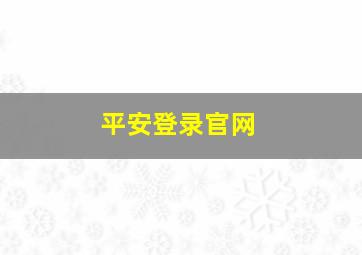 平安登录官网